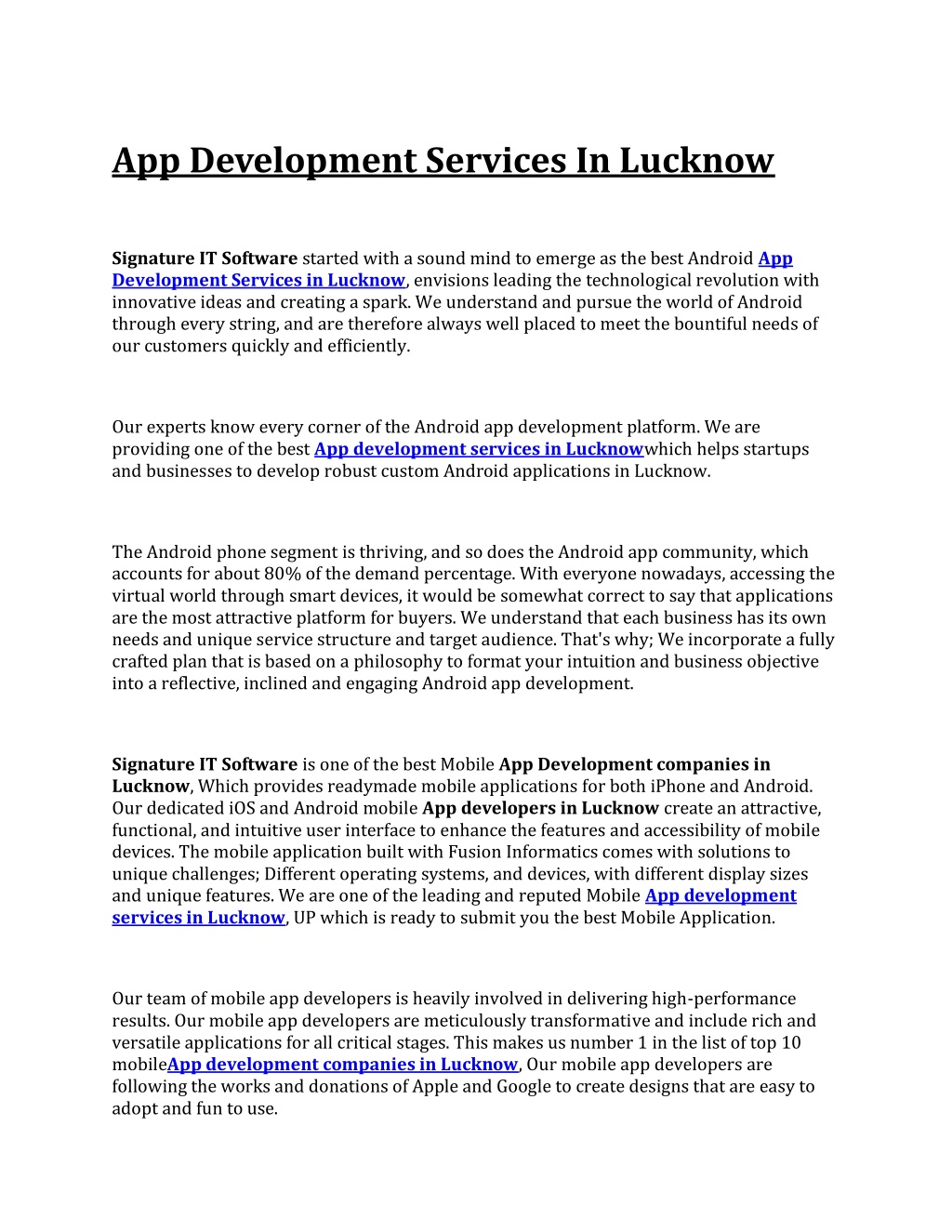 App Development Services In Lucknow

Signature IT Software started with a sound mind to emerge as the best Android App Development Services in Lucknow, envisions leading the technological revolution with innovative ideas and creating a spark. We understand and pursue the world of Android through every string, and are therefore always well placed to meet the bountiful needs of our customers quickly and efficiently.

Our experts know every corner of the Android app development platform. We are providing one of the best App development services in Lucknowwhich helps startups and businesses to develop robust custom Android applications in Lucknow.

The Android phone segment is thriving, and so does the Android app community, which accounts for about 80% of the demand percentage. With everyone nowadays, accessing the virtual world through smart devices, it would be somewhat correct to say that applications are the most attractive platform for buyers. We understand that each business has its own needs and unique service structure and target audience. That's why; We incorporate a fully crafted plan that is based on a philosophy to format your intuition and business objective into a reflective, inclined and engaging Android app development.

Signature IT Software is one of the best Mobile App Development companies in Lucknow, Which provides readymade mobile applications for both iPhone and Android. Our dedicated iOS and Android mobile App developers in Lucknow create an attractive, functional, and intuitive user interface to enhance the features and accessibility of mobile devices. The mobile application built with Fusion Informatics comes with solutions to unique challenges; Different operating systems, and devices, with different display sizes and unique features. We are one of the leading and reputed Mobile App development services in Lucknow, UP which is ready to submit you the best Mobile Application.

Our team of mobile app developers is heavily involved in delivering high-performance results. Our mobile app developers are meticulously transformative and include rich and versatile applications for all critical stages. This makes us number 1 in the list of top 10 mobileApp development companies in Lucknow, Our mobile app developers are following the works and donations of Apple and Google to create designs that are easy to adopt and fun to use.